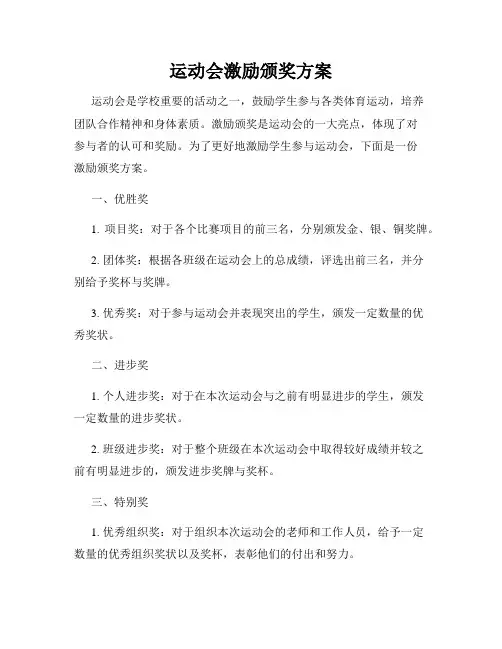 运动会激励颁奖方案

运动会是学校重要的活动之一，鼓励学生参与各类体育运动，培养团队合作精神和身体素质。激励颁奖是运动会的一大亮点，体现了对参与者的认可和奖励。为了更好地激励学生参与运动会，下面是一份激励颁奖方案。

一、优胜奖

1. 项目奖：对于各个比赛项目的前三名，分别颁发金、银、铜奖牌。

2. 团体奖：根据各班级在运动会上的总成绩，评选出前三名，并分别给予奖杯与奖牌。

3. 优秀奖：对于参与运动会并表现突出的学生，颁发一定数量的优秀奖状。

二、进步奖

1. 个人进步奖：对于在本次运动会与之前有明显进步的学生，颁发一定数量的进步奖状。

2. 班级进步奖：对于整个班级在本次运动会中取得较好成绩并较之前有明显进步的，颁发进步奖牌与奖杯。

三、特别奖

1. 优秀组织奖：对于组织本次运动会的老师和工作人员，给予一定数量的优秀组织奖状以及奖杯，表彰他们的付出和努力。